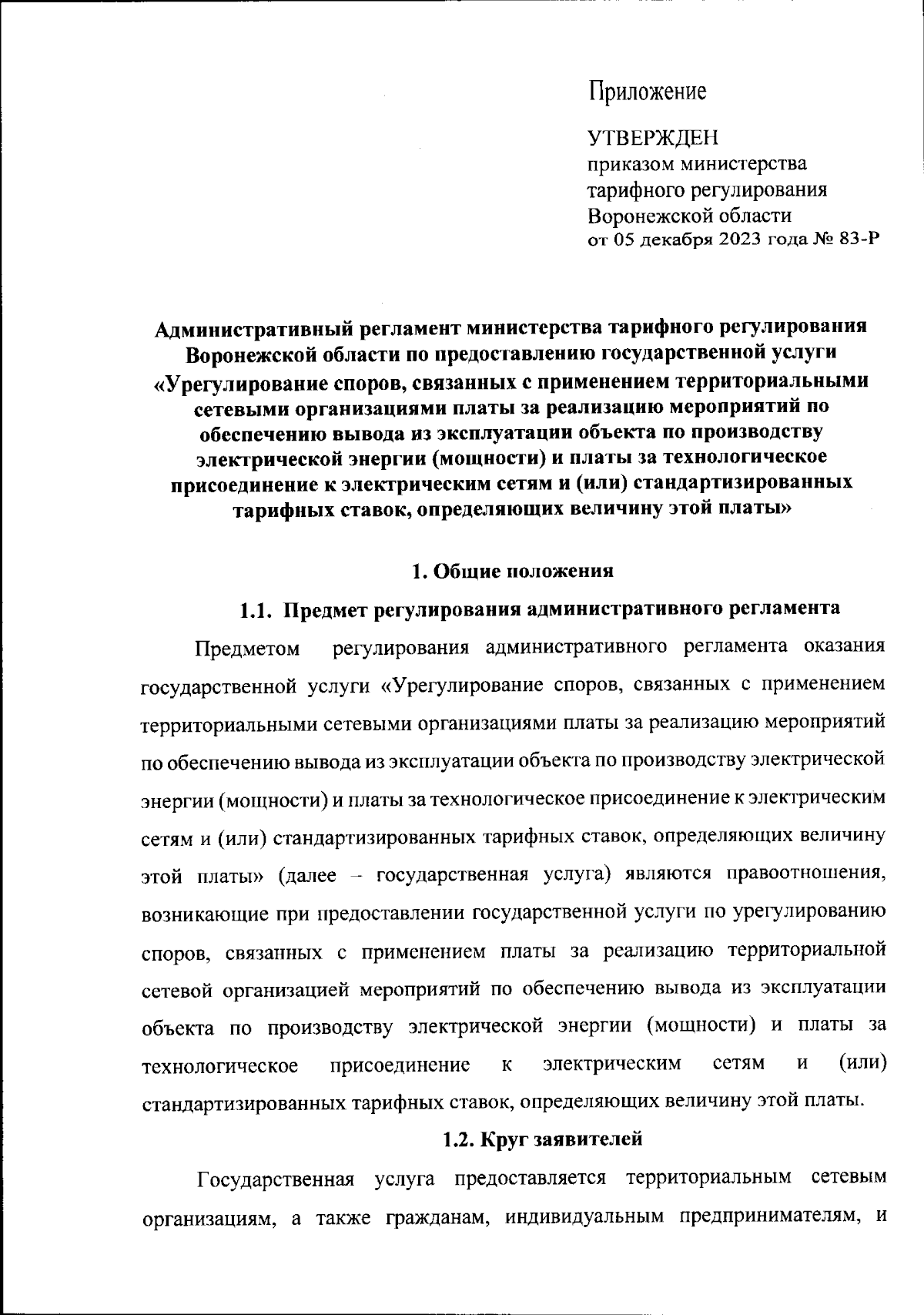 Приложение

УТВЕРЖДЕН
приказом министерства
тарифного регулирования
Воронежской области
от 05 декабря 2023 года № 83-Р

Административный регламент министерства тарифного регулирования Воронежской области по предоставлению государственной услуги «Урегулирование споров, связанных с применением территориальными сетевыми организациями платы за реализацию мероприятий по обеспечению вывода из эксплуатации объекта по производству электрической энергии (мощности) и платы за технологическое присоединение к электрическим сетям и (или) стандартизированных тарифных ставок, определяющих величину этой платы»

1. Общие положения

1.1. Предмет регулирования административного регламента

Предметом регулирования административного регламента оказания государственной услуги «Урегулирование споров, связанных с применением территориальными сетевыми организациями платы за реализацию мероприятий по обеспечению вывода из эксплуатации объекта по производству электрической энергии (мощности) и платы за технологическое присоединение к электрическим сетям и (или) стандартизированных тарифных ставок, определяющих величину этой платы» (далее – государственная услуга) являются правоотношения, возникающие при предоставлении государственной услуги по урегулированию споров, связанных с применением платы за реализацию территориальной сетевой организацией мероприятий по обеспечению вывода из эксплуатации объекта по производству электрической энергии (мощности) и платы за технологическое присоединение к электрическим сетям и (или) стандартизированных тарифных ставок, определяющих величину этой платы.

1.2. Круг заявителей

Государственная услуга предоставляется территориальным сетевым организациям, а также гражданам, индивидуальным предпринимателям, и